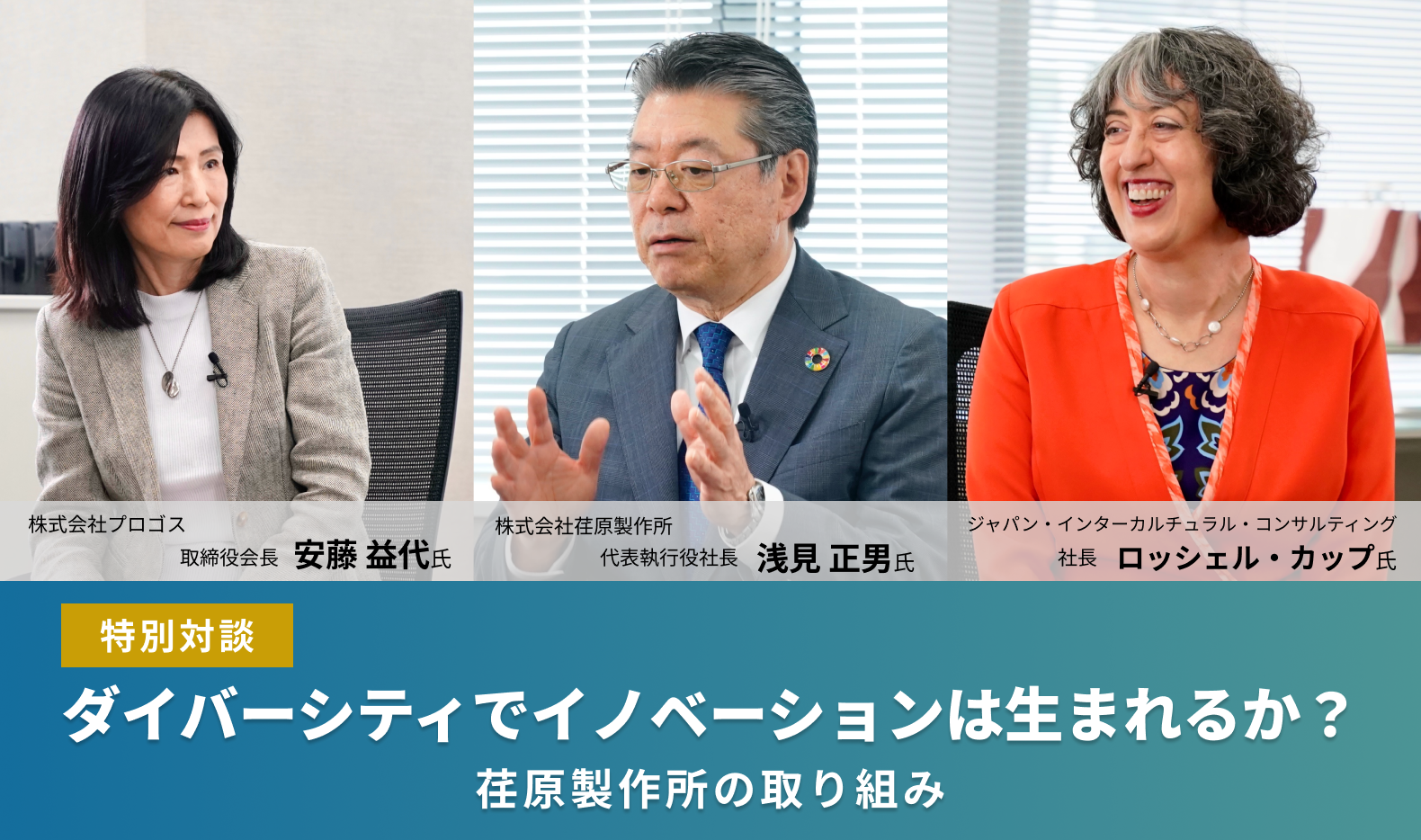 株式会社プロゴス
取締役会長 安藤 益代氏

株式会社荏原製作所
代表執行役社長 浅見 正男氏

ジャパン・インターカルチュラル・コンサルティング
社長 ロッシェル・カップ氏

特別対談
ダイバーシティでイノベーションは生まれるか？
荏原製作所の取り組み